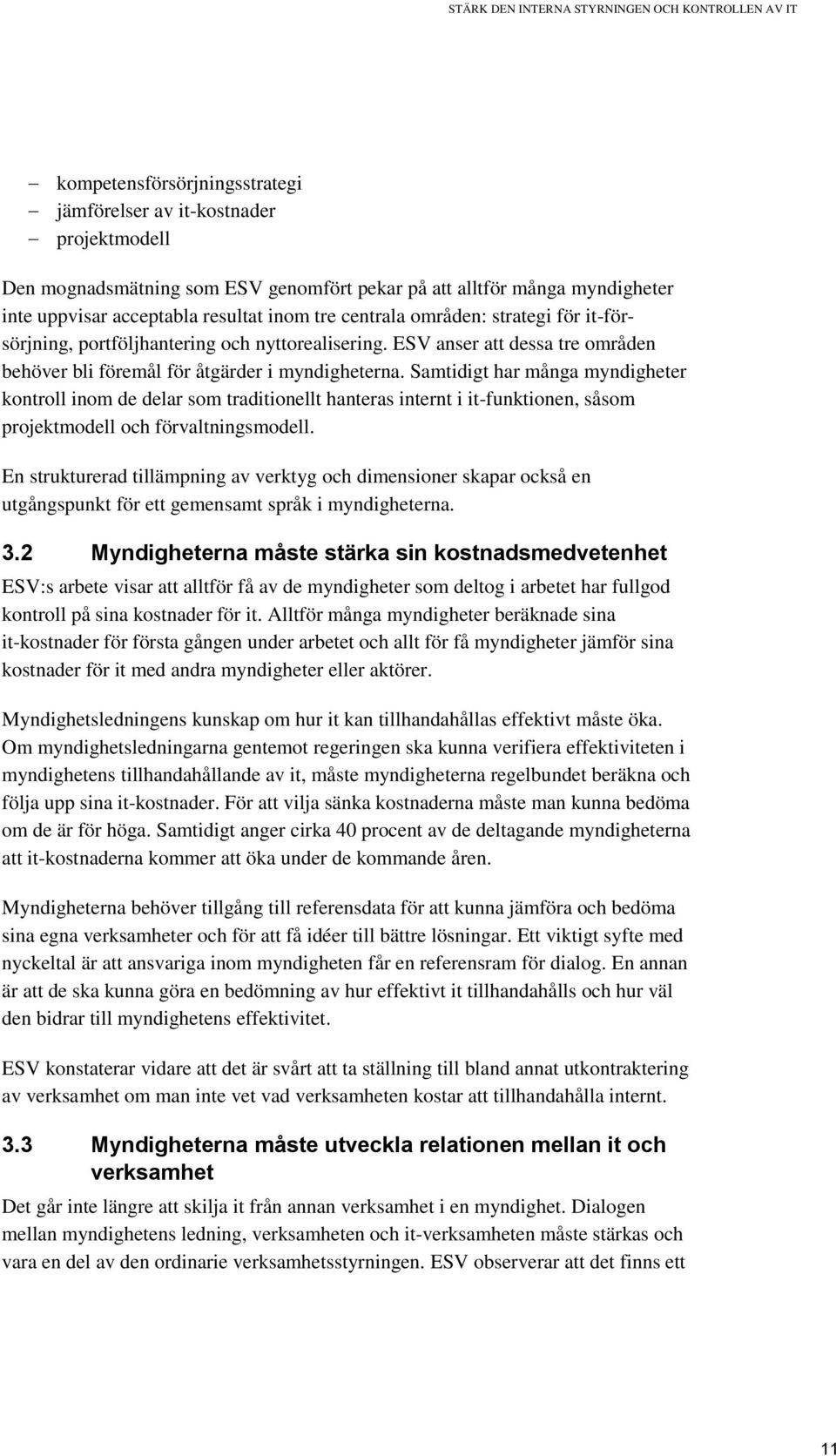 STÄRK DEN INTERNA STYRNINGEN OCH KONTROLLEN AV IT

– kompetensförsörjningsstrategi
– jämförelser av it-kostnader
– projektmodell

Den mognadsmätning som ESV genomfört pekar på att alltför många myndigheter inte uppvisar acceptabla resultat inom tre centrala områden: strategi för it-försörjning, portföljhantering och nyttorealisering. ESV anser att dessa tre områden behöver bli föremål för åtgärder i myndigheterna. Samtidigt har många myndigheter kontroll inom de delar som traditionellt hanteras internt i it-funktionen, såsom projektmodell och förvaltningsmodell.

En strukturerad tillämpning av verktyg och dimensioner skapar också en utgångspunkt för ett gemensamt språk i myndigheterna.

3.2 Myndigheterna måste stärka sin kostnadsmedvetenhet

ESV:s arbete visar att alltför få av de myndigheter som deltog i arbetet har fullgod kontroll på sina kostnader för it. Alltför många myndigheter beräknade sina it-kostnader för första gången under arbetet och allt för få myndigheter jämför sina kostnader för it med andra myndigheter eller aktörer.

Myndighetsledningens kunskap om hur it kan tillhandahållas effektivt måste öka. Om myndighetsledningarna gentemot regeringen ska kunna verifiera effektiviteten i myndighetens tillhandahållande av it, måste myndigheterna regelbundet beräkna och följa upp sina it-kostnader. För att vilja sänka kostnaderna måste man kunna bedöma om de är för höga. Samtidigt anger cirka 40 procent av de deltagande myndigheterna att it-kostnaderna kommer att öka under de kommande åren.

Myndigheterna behöver tillgång till referensdata för att kunna jämföra och bedöma sina egna verksamheter och för att få idéer till bättre lösningar. Ett viktigt syfte med nyckeltal är att ansvariga inom myndigheten får en referensram för dialog. En annan är att de ska kunna göra en bedömning av hur effektivt it tillhandahålls och hur väl den bidrar till myndighetens effektivitet.

ESV konstaterar vidare att det är svårt att ta ställning till bland annat utkontraktering av verksamhet om man inte vet vad verksamheten kostar att tillhandahålla internt.

3.3 Myndigheterna måste utveckla relationen mellan it och verksamhet

Det går inte längre att skilja it från annan verksamhet i en myndighet. Dialogen mellan myndighetens ledning, verksamheten och it-verksamheten måste stärkas och vara en del av den ordinarie verksamhetsstyrningen. ESV observerar att det finns ett

11